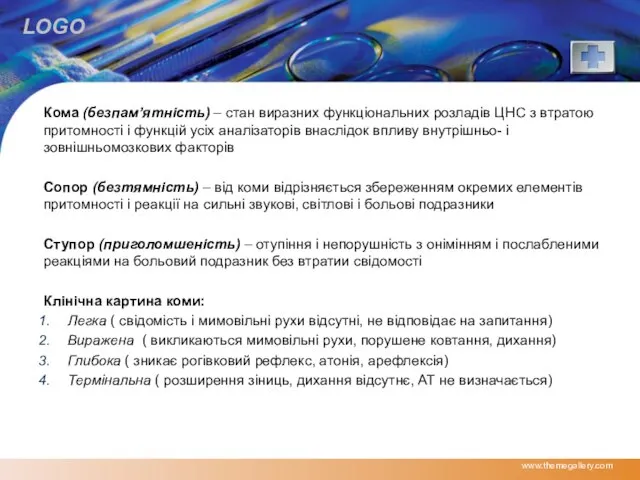 LOGO

Кома (безпам’ятність) – стан виразних функціональних розладів ЦНС з втратою притомності і функцій усіх аналізаторів внаслідок впливу внутрішньо- і зовнішньомозкових факторів

Сопор (безтямність) – від коми відрізняється збереженням окремих елементів притомності і реакції на сильні звукові, світлові і больові подразники

Ступор (приголомшеність) – отупіння і непорушність з онімінням і послабленими реакціями на больовий подразник без втратии свідомості

Клінічна картина коми:
1. Легка ( свідомість і мимовільні рухи відсутні, не відповідає на запитання)
2. Виражена ( викликаються мимовільні рухи, порушене ковтання, дихання)
3. Глибока ( зникає рогівковий рефлекс, атонія, арефлексія)
4. Термінальна ( розширення зіниць, дихання відсутнє, АТ не визначається)

www.themegallery.com